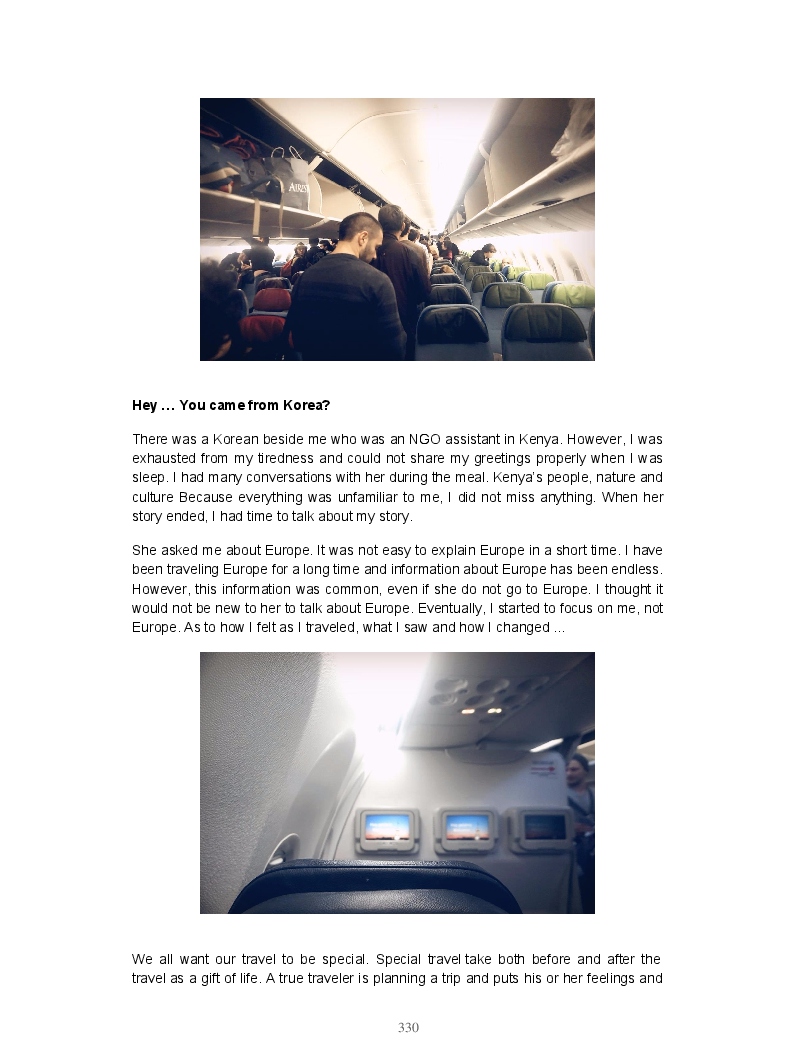 Hey … You came from Korea?

There was a Korean beside me who was an NGO assistant in Kenya. However, I was exhausted from my tiredness and could not share my greetings properly when I was sleep. I had many conversations with her during the meal. Kenya's people, nature and culture Because everything was unfamiliar to me, I did not miss anything. When her story ended, I had time to talk about my story.

She asked me about Europe. It was not easy to explain Europe in a short time. I have been traveling Europe for a long time and information about Europe has been endless. However, this information was common, even if she do not go to Europe. I thought it would not be new to her to talk about Europe. Eventually, I started to focus on me, not Europe. As to how I felt as I traveled, what I saw and how I changed …

We all want our travel to be special. Special travel take both before and after the travel as a gift of life. A true traveler is planning a trip and puts his or her feelings and

330